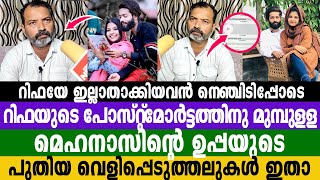 റിഫയേ ഇല്ലാതാക്കിയവൻ നെഞ്ചിടിപ്പോടെ
റിഫയുടെ പോസ്റ്റ്മോർട്ടത്തിനു മുമ്പുള്ള
മെഹനാസിന്റെ ഉപ്പയുടെ
പുതിയ വെളിപ്പെടുത്തലുകൾ ഇതാ